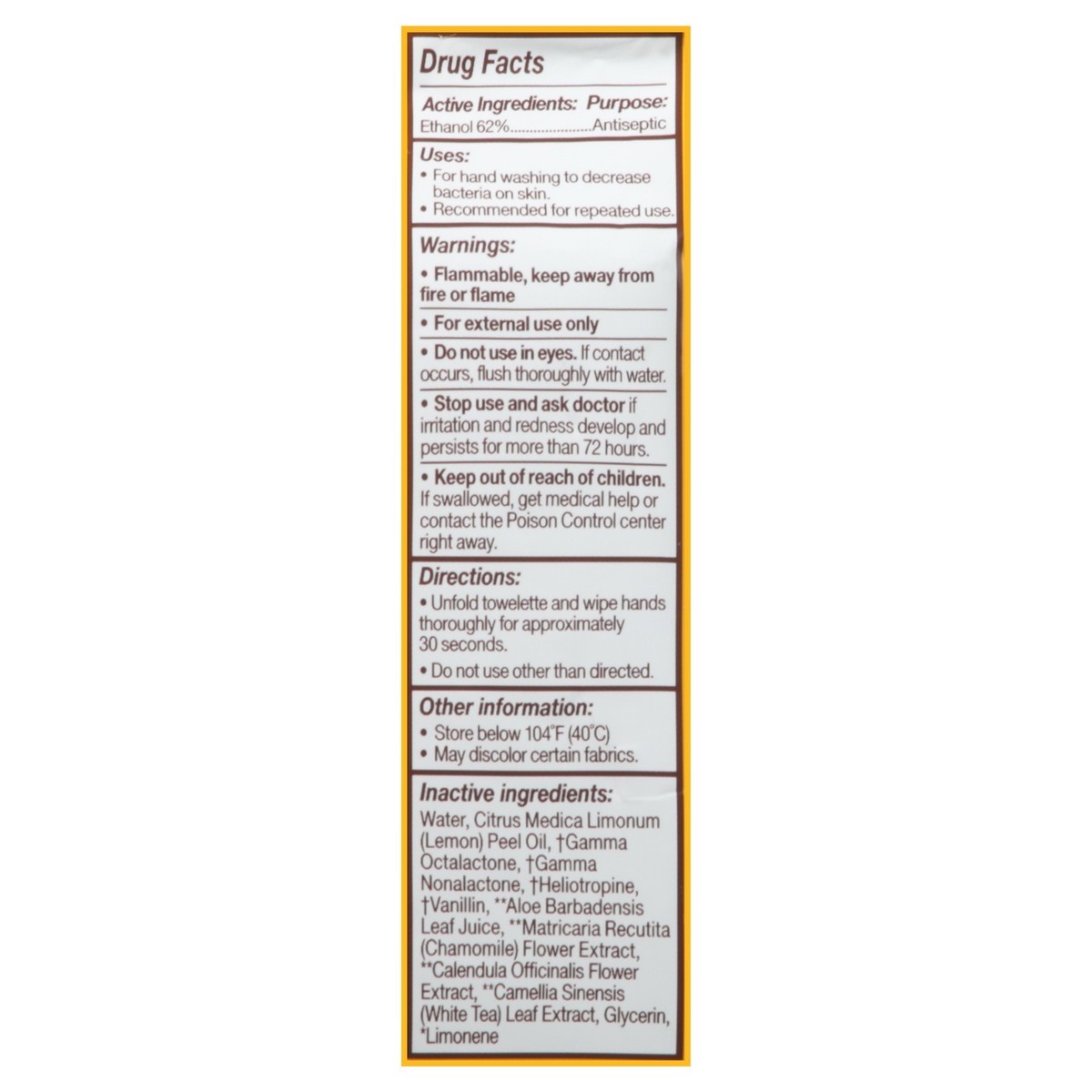 Drug Facts

Active Ingredients: Purpose:
Ethanol 62%....................Antiseptic

Uses:
• For hand washing to decrease bacteria on skin.
• Recommended for repeated use.

Warnings:

• Flammable, keep away from fire or flame

• For external use only

• Do not use in eyes. If contact occurs, flush thoroughly with water.

• Stop use and ask doctor if irritation and redness develop and persists for more than 72 hours.

• Keep out of reach of children. If swallowed, get medical help or contact the Poison Control center right away.

Directions:
• Unfold towelette and wipe hands thoroughly for approximately 30 seconds.
• Do not use other than directed.

Other information:
• Store below 104°F (40°C)
• May discolor certain fabrics.

Inactive ingredients:
Water, Citrus Medica Limonum (Lemon) Peel Oil, †Gamma Octalactone, †Gamma Nonalactone, †Heliotropine, †Vanillin, **Aloe Barbadensis Leaf Juice, **Matricaria Recutita (Chamomile) Flower Extract, **Calendula Officinalis Flower Extract, **Camellia Sinensis (White Tea) Leaf Extract, Glycerin, *Limonene